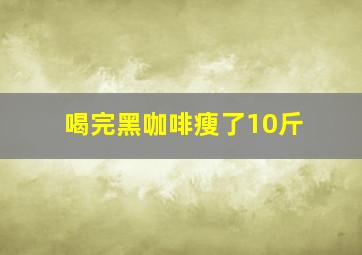 喝完黑咖啡瘦了10斤